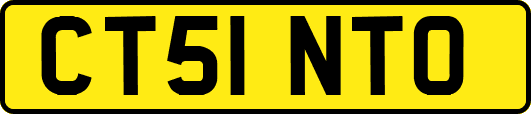 CT51 NTO